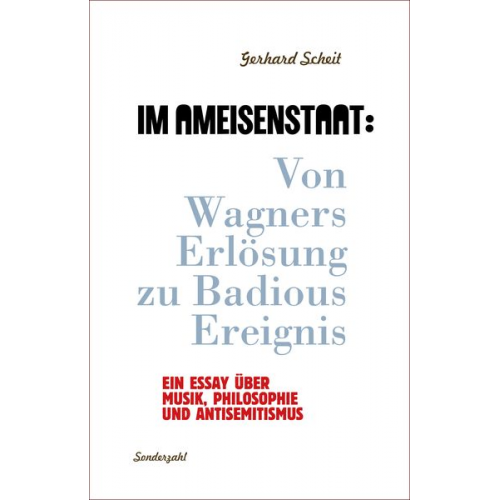 Gerhard Scheit

IM AMEISENSTAAT:

Von Wagners Erlösung zu Badious Ereignis

EIN ESSAY ÜBER MUSIK, PHILOSOPHIE UND ANTISEMITISMUS

Sonderzahl